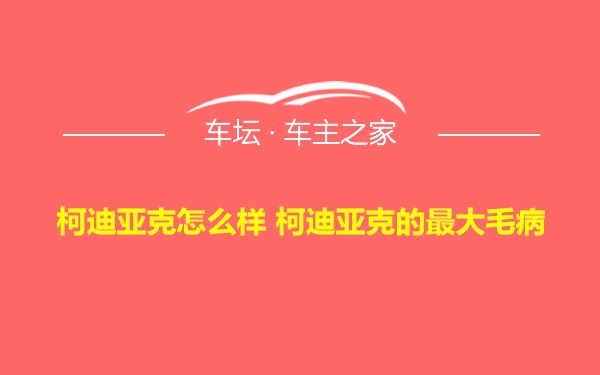 车坛 · 车主之家

柯迪亚克怎么样 柯迪亚克的最大毛病